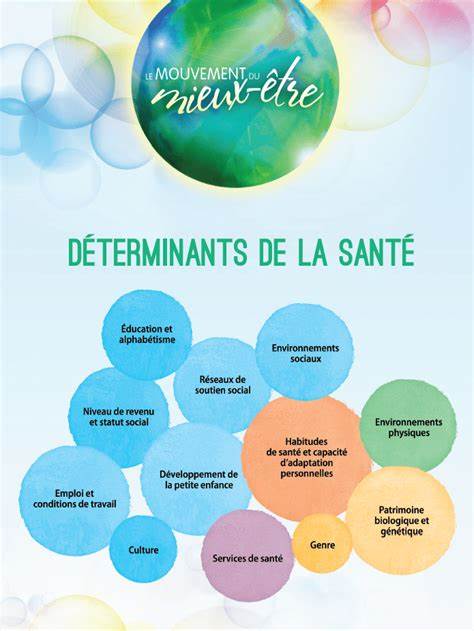 LE MOUVEMENT DU mieux-être

DÉTERMINANTS DE LA SANTÉ

Éducation et alphabétisme

Environnements sociaux

Réseaux de soutien social

Niveau de revenu et statut social

Environnements physiques

Habitudes de santé et capacité d'adaptation personnelles

Développement de la petite enfance

Emploi et conditions de travail

Patrimoine biologique et génétique

Culture

Services de santé

Genre